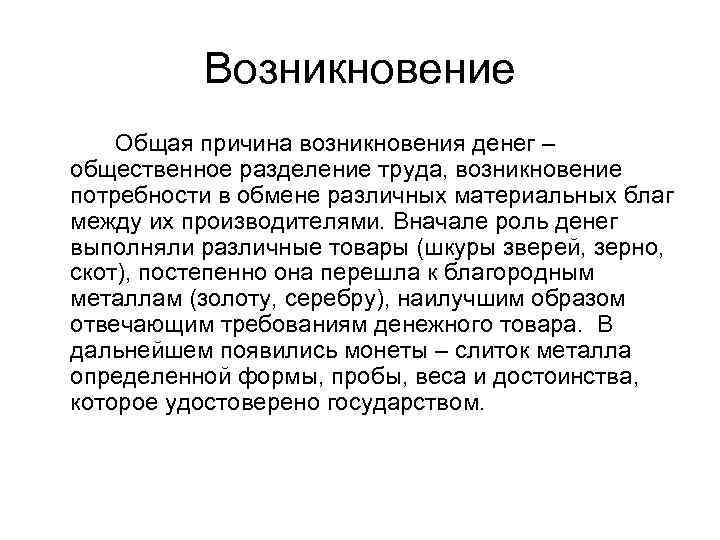 Возникновение

Общая причина возникновения денег – общественное разделение труда, возникновение потребности в обмене различных материальных благ между их производителями. Вначале роль денег выполняли различные товары (шкуры зверей, зерно, скот), постепенно она перешла к благородным металлам (золоту, серебру), наилучшим образом отвечающим требованиям денежного товара. В дальнейшем появились монеты – слиток металла определенной формы, пробы, веса и достоинства, которое удостоверено государством.